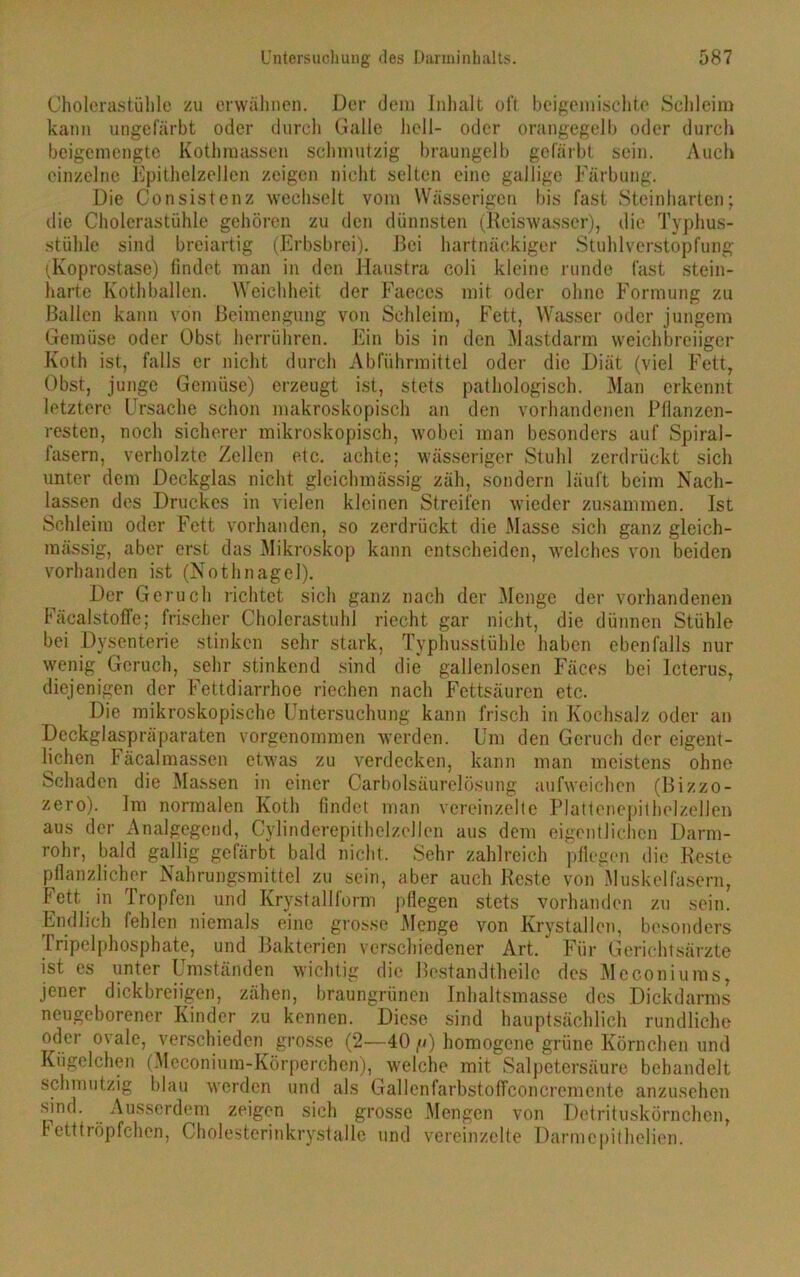 Untersuchung des Darminhalts. 587

Cholerastühle zu erwähnen. Der dem Inhalt oft beigemischte Schleim kann ungefärbt oder durch Galle hell- oder orangegelb oder durch beigemengte Kothmassen schmutzig braungelb gefärbt sein. Auch einzelne Epithelzellen zeigen nicht selten eine gallige Färbung.

Die Consistenz wechselt vom Wässerigen bis fast Steinharten; die Cholerastühle gehören zu den dünnsten (Reiswasser), die Typhusstühle sind breiartig (Erbsbrei). Bei hartnäckiger Stuhlverstopfung (Koprostase) findet man in den Haustra coli kleine runde fast steinharte Kothballen. Weichheit der Faeces mit oder ohne Formung zu Ballen kann von Beimengung von Schleim, Fett, Wasser oder jungem Gemüse oder Obst herrühren. Ein bis in den Mastdarm weichbreiiger Koth ist, falls er nicht durch Abführmittel oder die Diät (viel Fett, Obst, junge Gemüse) erzeugt ist, stets pathologisch. Man erkennt letztere Ursache schon makroskopisch an den vorhandenen Pflanzenresten, noch sicherer mikroskopisch, wobei man besonders auf Spiralfasern, verholzte Zellen etc. achte; wässeriger Stuhl zerdrückt sich unter dem Deckglas nicht gleichmässig zäh, sondern läuft beim Nachlassen des Druckes in vielen kleinen Streifen wieder zusammen. Ist Schleim oder Fett vorhanden, so zerdrückt die Masse sich ganz gleichmässig, aber erst das Mikroskop kann entscheiden, welches von beiden vorhanden ist (Nothnagel).

Der Geruch richtet sich ganz nach der Menge der vorhandenen Fäcalstoffe; frischer Cholerastuhl riecht gar nicht, die dünnen Stühle bei Dysenterie stinken sehr stark, Typhusstühle haben ebenfalls nur wenig Geruch, sehr stinkend sind die gallenlosen Fäces bei Icterus, diejenigen der Fettdiarrhoe riechen nach Fettsäuren etc.

Die mikroskopische Untersuchung kann frisch in Kochsalz oder an Deckglaspräparaten vorgenommen werden. Um den Geruch der eigentlichen Fäcalmassen etwas zu verdecken, kann man meistens ohne Schaden die Massen in einer Carbolsäurelösung aufweichen (Bizzozero). Im normalen Koth findet man vereinzelte Plattenepithelzellen aus der Analgegend, Cylinderepithelzellen aus dem eigentlichen Darmrohr, bald gallig gefärbt bald nicht. Sehr zahlreich pflegen die Reste pflanzlicher Nahrungsmittel zu sein, aber auch Reste von Muskelfasern, Fett in Tropfen und Krystallform pflegen stets vorhanden zu sein. Endlich fehlen niemals eine grosse Menge von Krystallen, besonders Tripelphosphate, und Bakterien verschiedener Art. Für Gerichtsärzte ist es unter Umständen wichtig die Bestandtheile des Meconiums, jener dickbreiigen, zähen, braungrünen Inhaltsmasse des Dickdarms neugeborener Kinder zu kennen. Diese sind hauptsächlich rundliche oder ovale, verschieden grosse (2—40 $\mu$) homogene grüne Körnchen und Kügelchen (Meconium-Körperchen), welche mit Salpetersäure behandelt schmutzig blau werden und als Gallenfarbstoffconcremente anzusehen sind. Ausserdem zeigen sich grosse Mengen von Detrituskörnchen, Fetttröpfchen, Cholesterinkrystalle und vereinzelte Darmepithelien.